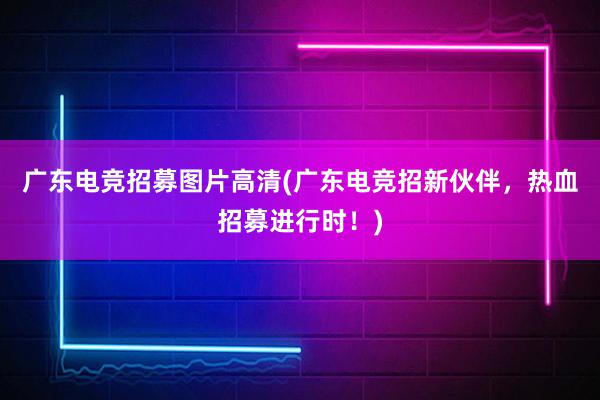 广东电竞招募图片高清(广东电竞招新伙伴，热血招募进行时！)